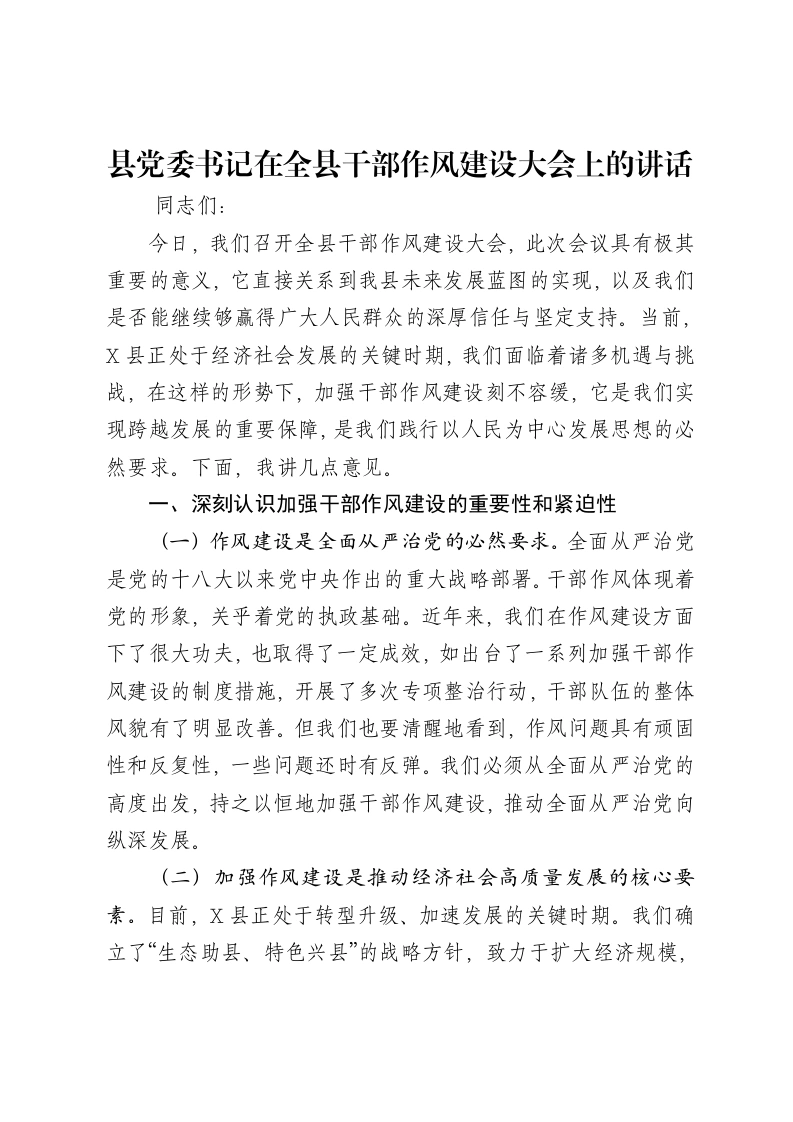 县党委书记在全县干部作风建设大会上的讲话

同志们：

今日，我们召开全县干部作风建设大会，此次会议具有极其重要的意义，它直接关系到我县未来发展蓝图的实现，以及我们是否能继续够赢得广大人民群众的深厚信任与坚定支持。当前，X县正处于经济社会发展的关键时期，我们面临着诸多机遇与挑战，在这样的形势下，加强干部作风建设刻不容缓，它是我们实现跨越发展的重要保障，是我们践行以人民为中心发展思想的必然要求。下面，我讲几点意见。

一、深刻认识加强干部作风建设的重要性和紧迫性

（一）作风建设是全面从严治党的必然要求。全面从严治党是党的十八大以来党中央作出的重大战略部署。干部作风体现着党的形象，关乎着党的执政基础。近年来，我们在作风建设方面下了很大功夫，也取得了一定成效，如出台了一系列加强干部作风建设的制度措施，开展了多次专项整治行动，干部队伍的整体风貌有了明显改善。但我们也要清醒地看到，作风问题具有顽固性和反复性，一些问题还时有反弹。我们必须从全面从严治党的高度出发，持之以恒地加强干部作风建设，推动全面从严治党向纵深发展。

（二）加强作风建设是推动经济社会高质量发展的核心要素。目前，X县正处于转型升级、加速发展的关键时期。我们确立了“生态助县、特色兴县”的战略方针，致力于扩大经济规模，